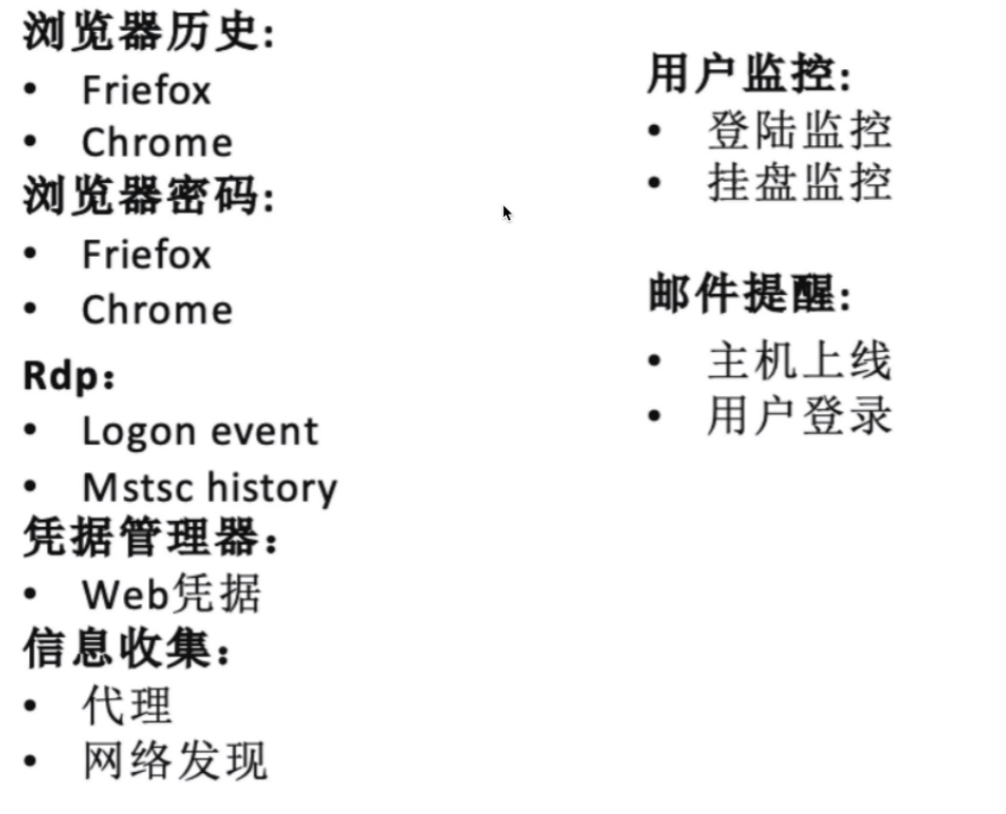 浏览器历史:
• Friefox
• Chrome
浏览器密码:
• Friefox
• Chrome
Rdp:
• Logon event
• Mstsc history
凭据管理器:
• Web凭据
信息收集:
• 代理
• 网络发现

用户监控:
• 登陆监控
• 挂盘监控

邮件提醒:
• 主机上线
• 用户登录